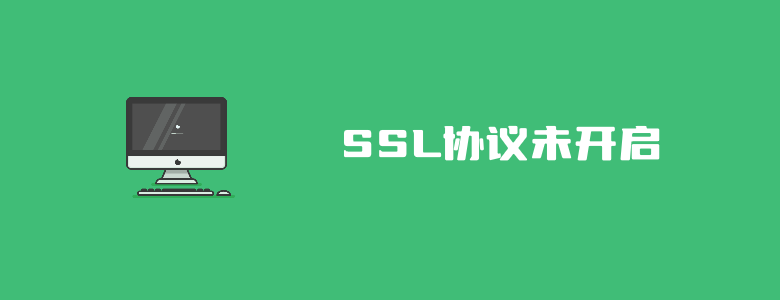 SSL协议未开启